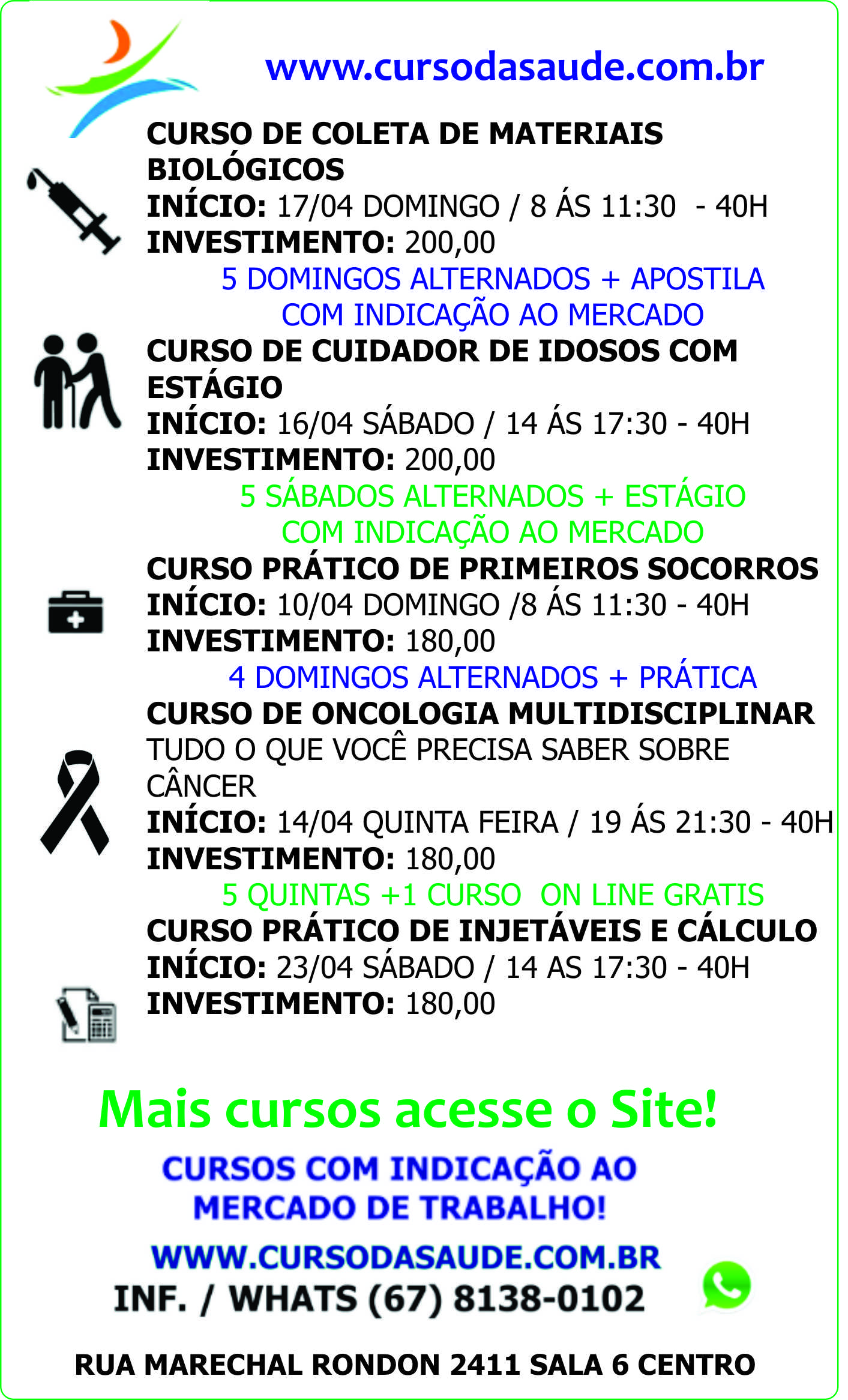 www.cursodasaude.com.br

CURSO DE COLETA DE MATERIAIS BIOLÓGICOS
INÍCIO: 17/04 DOMINGO / 8 ÁS 11:30 - 40H
INVESTIMENTO: 200,00
5 DOMINGOS ALTERNADOS + APOSTILA
COM INDICAÇÃO AO MERCADO

CURSO DE CUIDADOR DE IDOSOS COM ESTÁGIO
INÍCIO: 16/04 SÁBADO / 14 ÁS 17:30 - 40H
INVESTIMENTO: 200,00
5 SÁBADOS ALTERNADOS + ESTÁGIO
COM INDICAÇÃO AO MERCADO

CURSO PRÁTICO DE PRIMEIROS SOCORROS
INÍCIO: 10/04 DOMINGO /8 ÁS 11:30 - 40H
INVESTIMENTO: 180,00
4 DOMINGOS ALTERNADOS + PRÁTICA

CURSO DE ONCOLOGIA MULTIDISCIPLINAR
TUDO O QUE VOCÊ PRECISA SABER SOBRE CÂNCER
INÍCIO: 14/04 QUINTA FEIRA / 19 ÁS 21:30 - 40H
INVESTIMENTO: 180,00
5 QUINTAS +1 CURSO ON LINE GRATIS

CURSO PRÁTICO DE INJETÁVEIS E CÁLCULO
INÍCIO: 23/04 SÁBADO / 14 AS 17:30 - 40H
INVESTIMENTO: 180,00

Mais cursos acesse o Site!

CURSOS COM INDICAÇÃO AO MERCADO DE TRABALHO!

WWW.CURSODASAUDE.COM.BR
INF. / WHATS (67) 8138-0102

RUA MARECHAL RONDON 2411 SALA 6 CENTRO